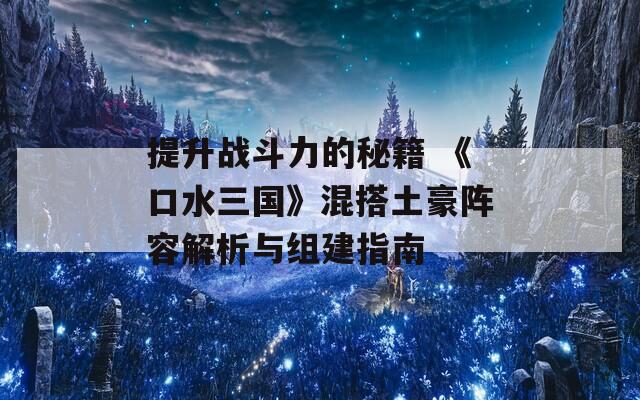 提升战斗力的秘籍 《口水三国》混搭土豪阵容解析与组建指南